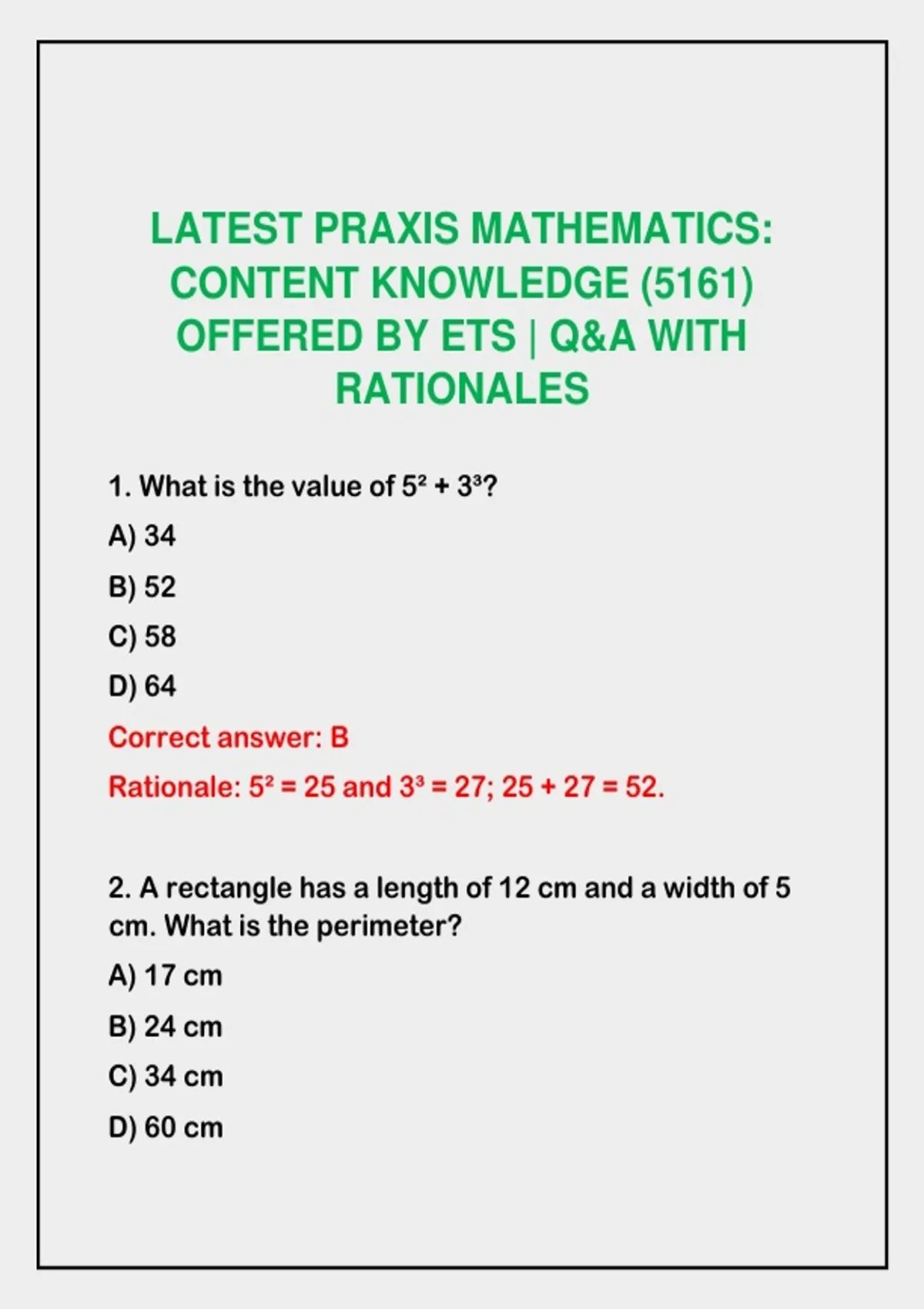 LATEST PRAXIS MATHEMATICS: CONTENT KNOWLEDGE (5161) OFFERED BY ETS | Q&A WITH RATIONALES

1. What is the value of $5^2 + 3^3$?

A) 34

B) 52

C) 58

D) 64

Correct answer: B

Rationale: $5^2 = 25$ and $3^3 = 27$; $25 + 27 = 52$.

2. A rectangle has a length of 12 cm and a width of 5 cm. What is the perimeter?

A) 17 cm

B) 24 cm

C) 34 cm

D) 60 cm